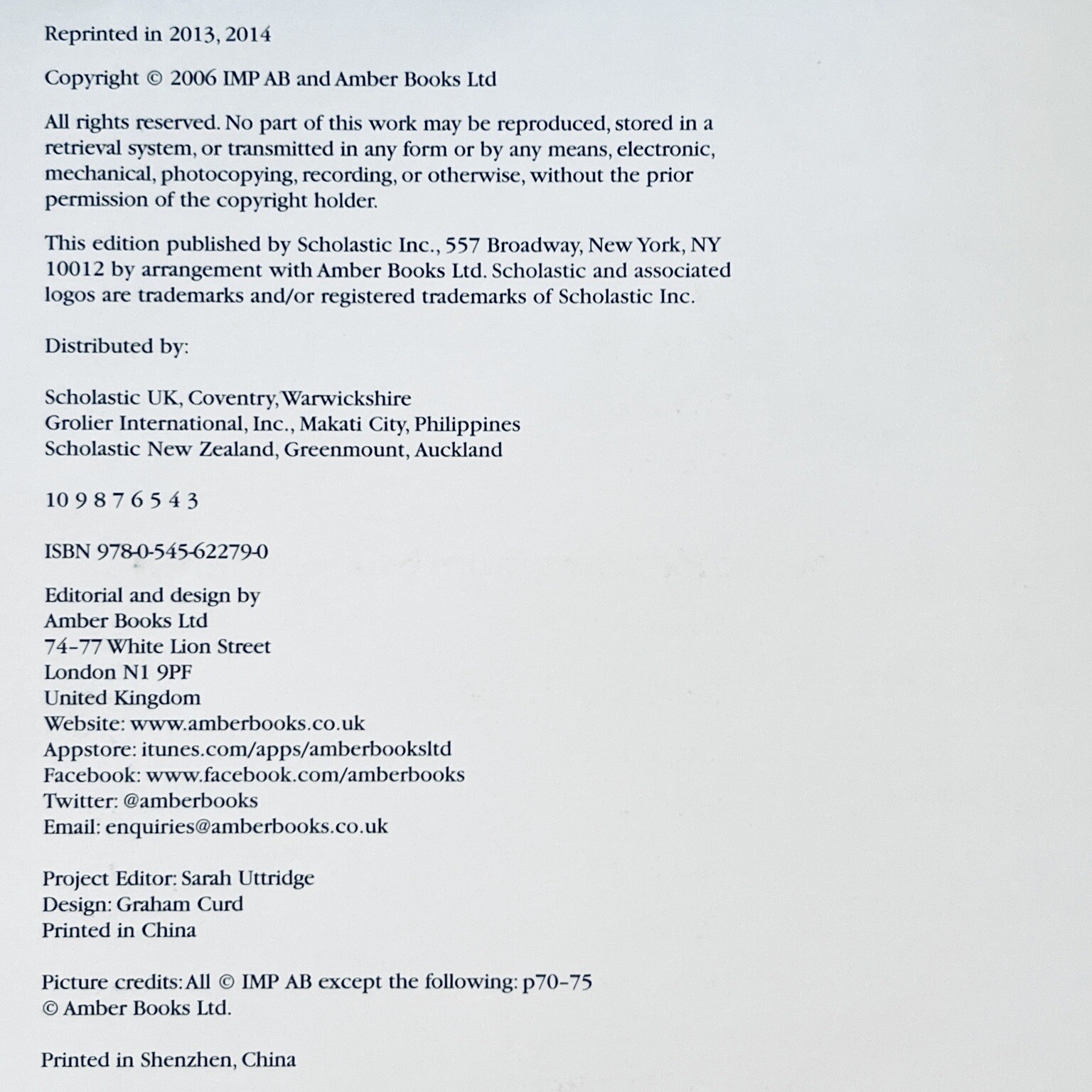 Reprinted in 2013, 2014

Copyright © 2006 IMP AB and Amber Books Ltd

All rights reserved. No part of this work may be reproduced, stored in a retrieval system, or transmitted in any form or by any means, electronic, mechanical, photocopying, recording, or otherwise, without the prior permission of the copyright holder.

This edition published by Scholastic Inc., 557 Broadway, New York, NY 10012 by arrangement with Amber Books Ltd. Scholastic and associated logos are trademarks and/or registered trademarks of Scholastic Inc.

Distributed by:

Scholastic UK, Coventry, Warwickshire
Grolier International, Inc., Makati City, Philippines
Scholastic New Zealand, Greenmount, Auckland

10 9 8 7 6 5 4 3

ISBN 978-0-545-62279-0

Editorial and design by
Amber Books Ltd
74-77 White Lion Street
London N1 9PF
United Kingdom
Website: www.amberbooks.co.uk
Appstore: itunes.com/apps/amberbooksltd
Facebook: www.facebook.com/amberbooks
Twitter: @amberbooks
Email: enquiries@amberbooks.co.uk

Project Editor: Sarah Uttridge
Design: Graham Curd
Printed in China

Picture credits: All © IMP AB except the following: p70-75 © Amber Books Ltd.

Printed in Shenzhen, China